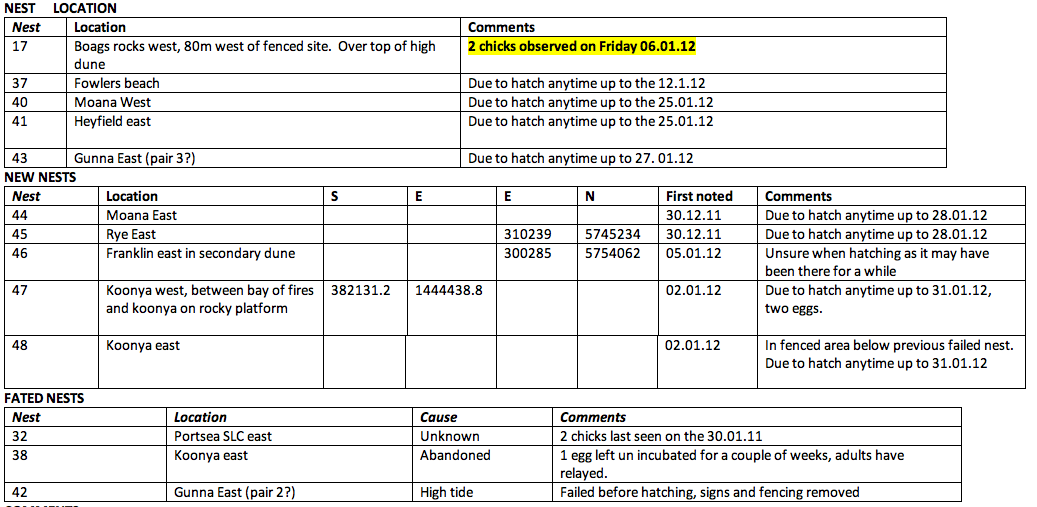 NEST LOCATION

| Nest | Location | Comments |
|---|---|---|
| 17 | Boags rocks west, 80m west of fenced site. Over top of high dune | 2 chicks observed on Friday 06.01.12 |
| 37 | Fowlers beach | Due to hatch anytime up to the 12.1.12 |
| 40 | Moana West | Due to hatch anytime up to the 25.01.12 |
| 41 | Heyfield east | Due to hatch anytime up to the 25.01.12 |
| 43 | Gunna East (pair 3?) | Due to hatch anytime up to 27. 01.12 |

NEW NESTS

| Nest | Location | S | E | E | N | First noted | Comments |
|---|---|---|---|---|---|---|---|
| 44 | Moana East | | | | | 30.12.11 | Due to hatch anytime up to 28.01.12 |
| 45 | Rye East | | | 310239 | 5745234 | 30.12.11 | Due to hatch anytime up to 28.01.12 |
| 46 | Franklin east in secondary dune | | | 300285 | 5754062 | 05.01.12 | Unsure when hatching as it may have been there for a while |
| 47 | Koonya west, between bay of fires and koonya on rocky platform | 382131.2 | 1444438.8 | | | 02.01.12 | Due to hatch anytime up to 31.01.12, two eggs. |
| 48 | Koonya east | | | | | 02.01.12 | In fenced area below previous failed nest. Due to hatch anytime up to 31.01.12 |

FATED NESTS

| Nest | Location | Cause | Comments |
|---|---|---|---|
| 32 | Portsea SLC east | Unknown | 2 chicks last seen on the 30.01.11 |
| 38 | Koonya east | Abandoned | 1 egg left un incubated for a couple of weeks, adults have relayed. |
| 42 | Gunna East (pair 2?) | High tide | Failed before hatching, signs and fencing removed |